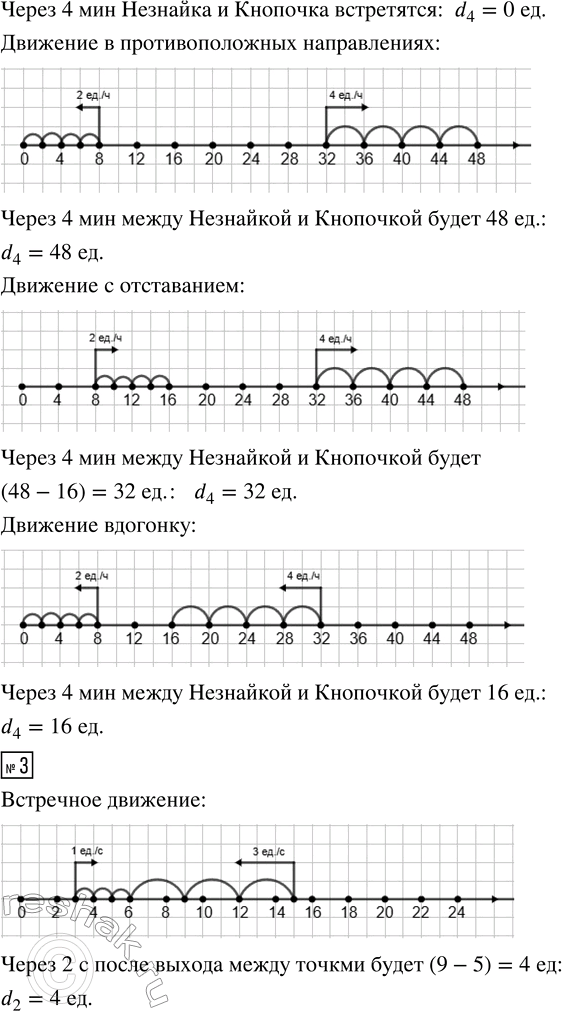 Через 4 мин Незнайка и Кнопочка встретятся: $d_4 = 0$ ед.

Движение в противоположных направлениях:

2 ед./ч
4 ед./ч
0 4 8 12 16 20 24 28 32 36 40 44 48

Через 4 мин между Незнайкой и Кнопочкой будет 48 ед.: $d_4 = 48$ ед.

Движение с отставанием:

2 ед./ч
4 ед./ч
0 4 8 12 16 20 24 28 32 36 40 44 48

Через 4 мин между Незнайкой и Кнопочкой будет $(48 - 16) = 32$ ед.: $d_4 = 32$ ед.

Движение вдогонку:

2 ед./ч
4 ед./ч
0 4 8 12 16 20 24 28 32 36 40 44 48

Через 4 мин между Незнайкой и Кнопочкой будет 16 ед.: $d_4 = 16$ ед.

№ 3

Встречное движение:

1 ед./с
3 ед./с
0 2 4 6 8 10 12 14 16 18 20 22 24

reshak.ru

Через 2 с после выхода между точками будет $(9 - 5) = 4$ ед: $d_2 = 4$ ед.